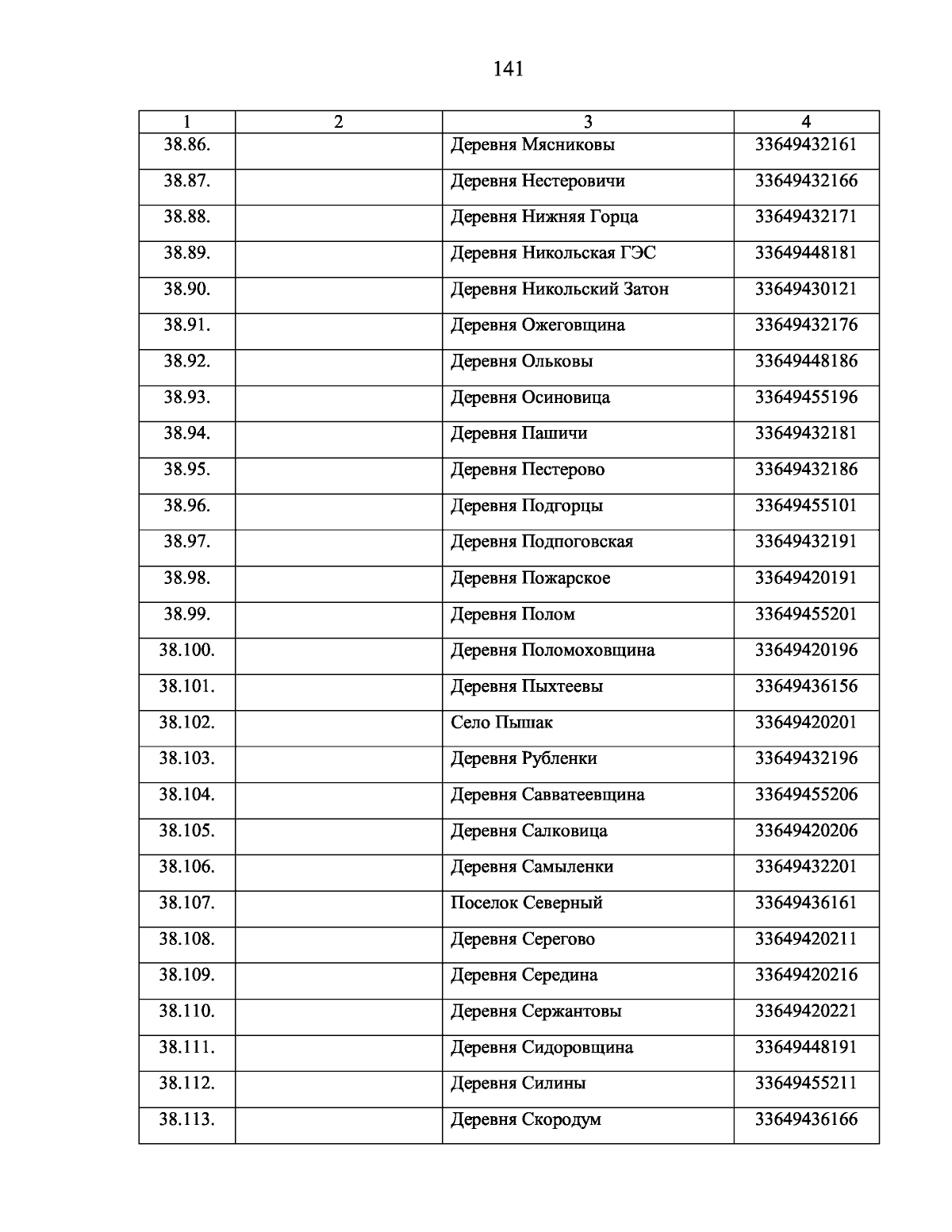 141

| 1 | 2 | 3 | 4 |
|---|---|---|---|
| 38.86. | | Деревня Мясниковы | 33649432161 |
| 38.87. | | Деревня Нестеровичи | 33649432166 |
| 38.88. | | Деревня Нижняя Горца | 33649432171 |
| 38.89. | | Деревня Никольская ГЭС | 33649448181 |
| 38.90. | | Деревня Никольский Затон | 33649430121 |
| 38.91. | | Деревня Ожеговщина | 33649432176 |
| 38.92. | | Деревня Ольковы | 33649448186 |
| 38.93. | | Деревня Осиновица | 33649455196 |
| 38.94. | | Деревня Пашичи | 33649432181 |
| 38.95. | | Деревня Пестерово | 33649432186 |
| 38.96. | | Деревня Подгорцы | 33649455101 |
| 38.97. | | Деревня Подпоговская | 33649432191 |
| 38.98. | | Деревня Пожарское | 33649420191 |
| 38.99. | | Деревня Полом | 33649455201 |
| 38.100. | | Деревня Поломоховщина | 33649420196 |
| 38.101. | | Деревня Пыхтеевы | 33649436156 |
| 38.102. | | Село Пышак | 33649420201 |
| 38.103. | | Деревня Рубленки | 33649432196 |
| 38.104. | | Деревня Савватеевщина | 33649455206 |
| 38.105. | | Деревня Салковица | 33649420206 |
| 38.106. | | Деревня Самыленки | 33649432201 |
| 38.107. | | Поселок Северный | 33649436161 |
| 38.108. | | Деревня Серегово | 33649420211 |
| 38.109. | | Деревня Середина | 33649420216 |
| 38.110. | | Деревня Сержантовы | 33649420221 |
| 38.111. | | Деревня Сидоровщина | 33649448191 |
| 38.112. | | Деревня Силины | 33649455211 |
| 38.113. | | Деревня Скородум | 33649436166 |